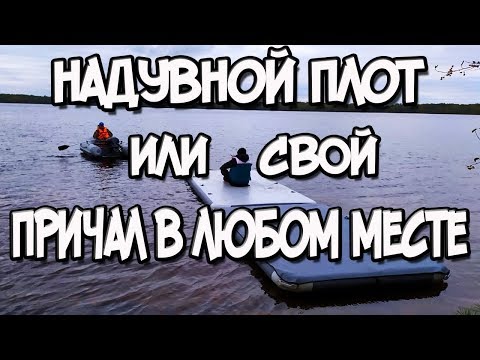 НАДУВНОЙ ПЛОТ
ИЛИ СВОЙ
ПРИЧАЛ В ЛЮБОМ МЕСТЕ